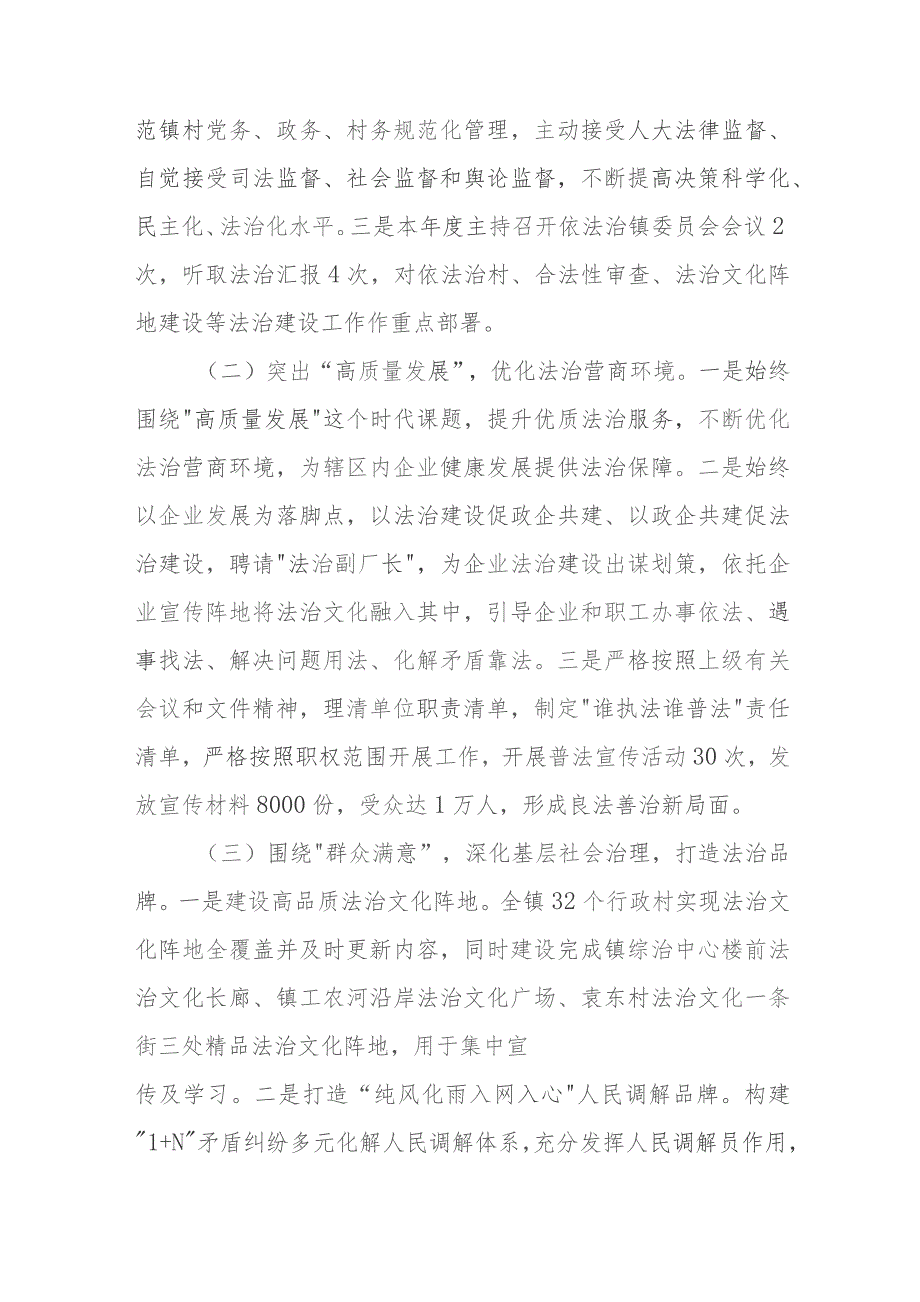 范镇村党务、政务、村务规范化管理，主动接受人大法律监督、自觉接受司法监督、社会监督和舆论监督，不断提高决策科学化、民主化、法治化水平。三是本年度主持召开依法治镇委员会会议2次，听取法治汇报4次，对依法治村、合法性审查、法治文化阵地建设等法治建设工作作重点部署。

（二）突出“高质量发展”，优化法治营商环境。一是始终围绕"高质量发展"这个时代课题，提升优质法治服务，不断优化法治营商环境，为辖区内企业健康发展提供法治保障。二是始终以企业发展为落脚点，以法治建设促政企共建、以政企共建促法治建设，聘请"法治副厂长"，为企业法治建设出谋划策，依托企业宣传阵地将法治文化融入其中，引导企业和职工办事依法、遇事找法、解决问题用法、化解矛盾靠法。三是严格按照上级有关会议和文件精神，理清单位职责清单，制定"谁执法谁普法"责任清单，严格按照职权范围开展工作，开展普法宣传活动30次，发放宣传材料8000份，受众达1万人，形成良法善治新局面。

（三）围绕"群众满意”，深化基层社会治理，打造法治品牌。一是建设高品质法治文化阵地。全镇32个行政村实现法治文化阵地全覆盖并及时更新内容，同时建设完成镇综治中心楼前法治文化长廊、镇工农河沿岸法治文化广场、袁东村法治文化一条街三处精品法治文化阵地，用于集中宣

传及学习。二是打造“纯风化雨入网入心"人民调解品牌。构建"1+N"矛盾纠纷多元化解人民调解体系，充分发挥人民调解员作用，